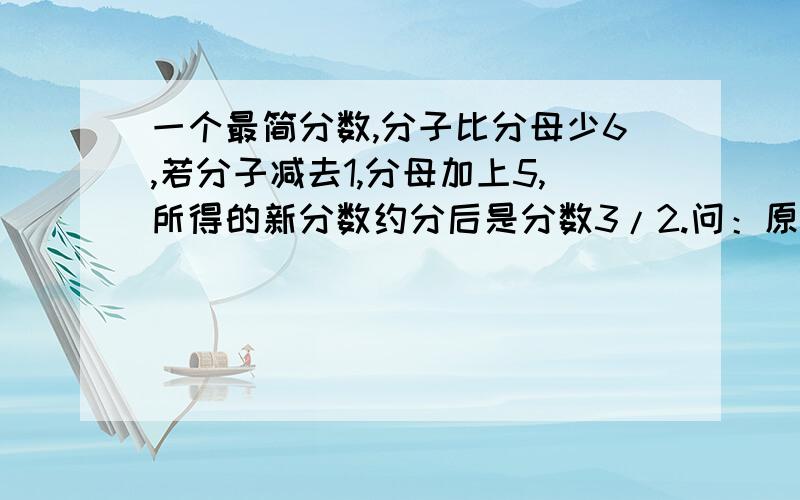 一个最简分数,分子比分母少6,若分子减去1,分母加上5,所得的新分数约分后是分数3/2.问：原